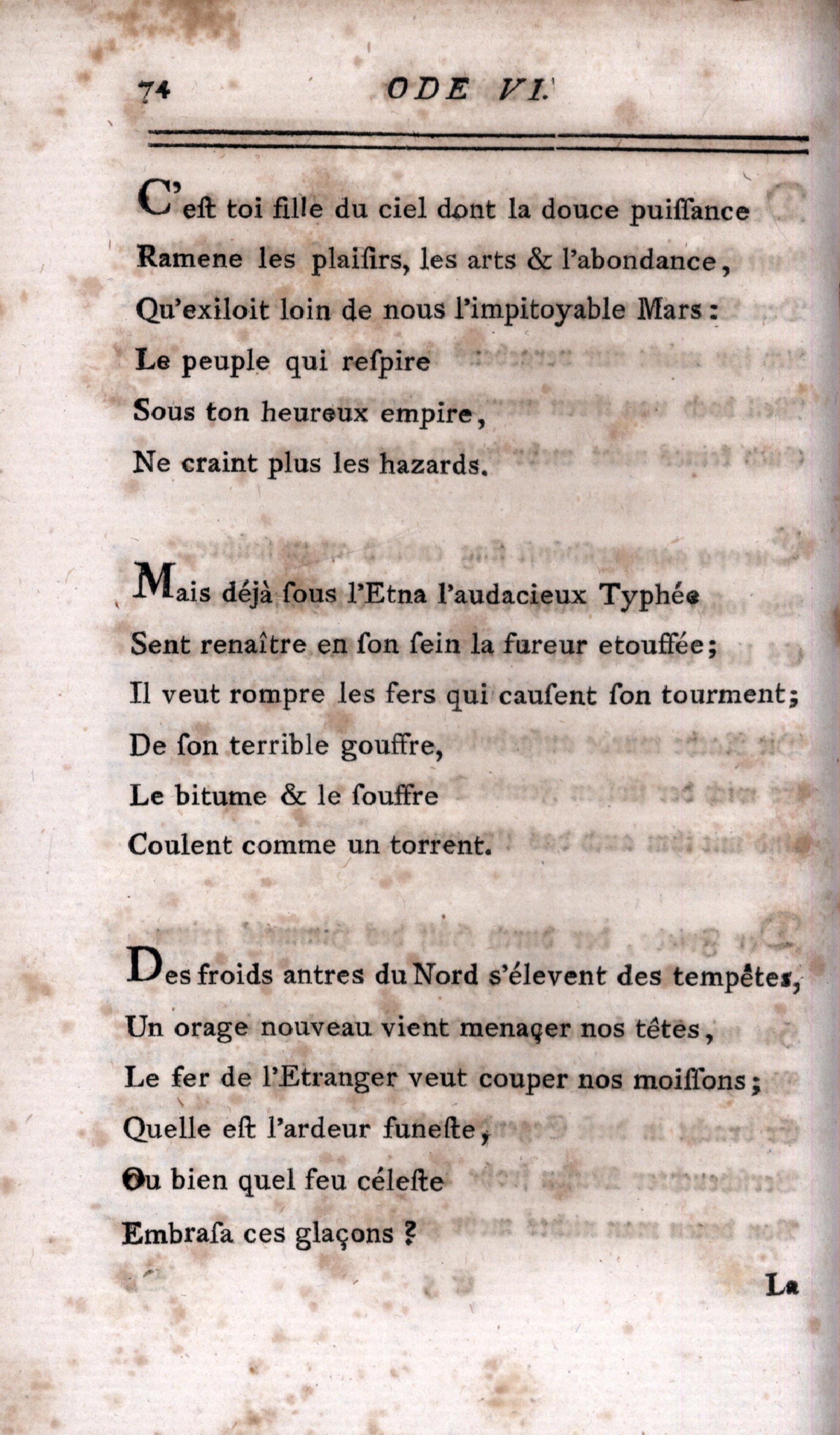 74 ODE VI.

C'eſt toi fille du ciel dont la douce puiſſance
Ramene les plaiſirs, les arts & l'abondance,
Qu'exiloit loin de nous l'impitoyable Mars:
Le peuple qui reſpire
Sous ton heureux empire,
Ne craint plus les hazards.

Mais déjà ſous l'Etna l'audacieux Typhée
Sent renaître en ſon ſein la fureur etouffée;
Il veut rompre les fers qui cauſent ſon tourment;
De ſon terrible gouffre,
Le bitume & le ſouffre
Coulent comme un torrent.

Des froids antres du Nord s'élevent des tempêtes,
Un orage nouveau vient menaçer nos têtes,
Le fer de l'Etranger veut couper nos moiſſons;
Quelle eſt l'ardeur funeſte,
Ou bien quel feu céleſte
Embraſa ces glaçons?

La